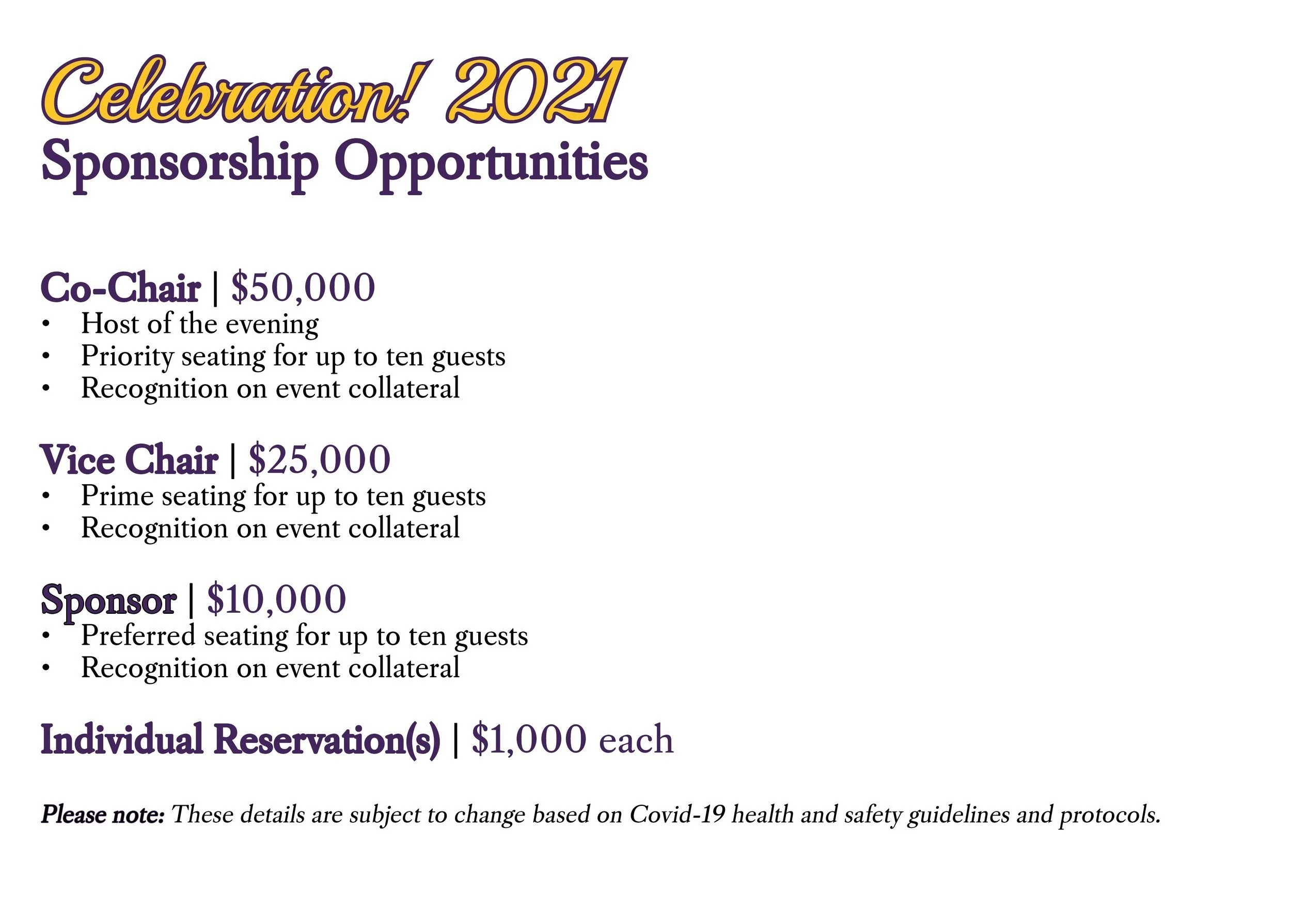 Celebration! 2021
Sponsorship Opportunities

Co-Chair | \$50,000
• Host of the evening
• Priority seating for up to ten guests
• Recognition on event collateral

Vice Chair | \$25,000
• Prime seating for up to ten guests
• Recognition on event collateral

Sponsor | \$10,000
• Preferred seating for up to ten guests
• Recognition on event collateral

Individual Reservation(s) | \$1,000 each

Please note: These details are subject to change based on Covid-19 health and safety guidelines and protocols.